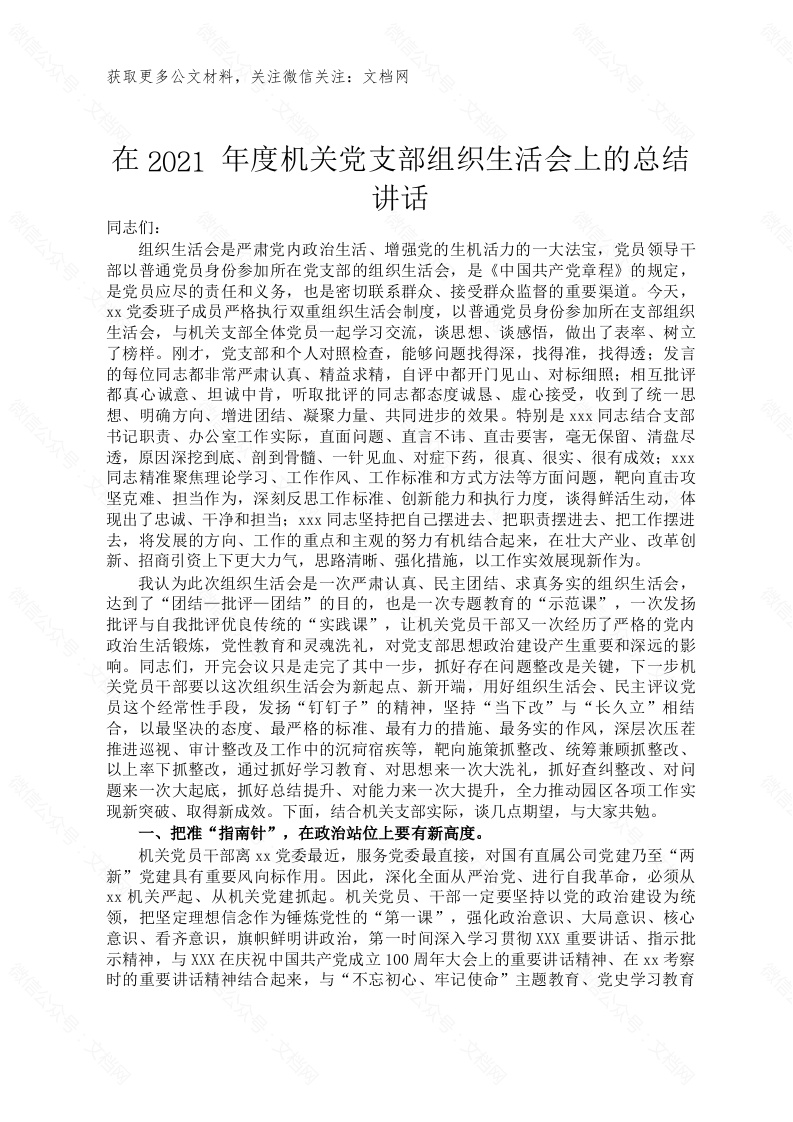 获取更多公文材料，关注微信关注：文档网

在 2021 年度机关党支部组织生活会上的总结讲话

同志们：

组织生活会是严肃党内政治生活、增强党的生机活力的一大法宝，党员领导干部以普通党员身份参加所在党支部的组织生活会，是《中国共产党章程》的规定，是党员应尽的责任和义务，也是密切联系群众、接受群众监督的重要渠道。今天，xx 党委班子成员严格执行双重组织生活会制度，以普通党员身份参加所在支部组织生活会，与机关支部全体党员一起学习交流，谈思想、谈感悟，做出了表率、树立了榜样。刚才，党支部和个人对照检查，能够问题找得深，找得准，找得透；发言的每位同志都非常严肃认真、精益求精，自评中都开门见山、对标细照；相互批评都真心诚意、坦诚中肯，听取批评的同志都态度诚恳、虚心接受，收到了统一思想、明确方向、增进团结、凝聚力量、共同进步的效果。特别是 xxx 同志结合支部书记职责、办公室工作实际，直面问题、直言不讳、直击要害，毫无保留、清盘尽透，原因深挖到底、剖到骨髓、一针见血、对症下药，很真、很实、很有成效；xxx 同志精准聚焦理论学习、工作作风、工作标准和方式方法等方面问题，靶向直击攻坚克难、担当作为，深刻反思工作标准、创新能力和执行力度，谈得鲜活生动，体现出了忠诚、干净和担当；xxx 同志坚持把自己摆进去、把职责摆进去、把工作摆进去，将发展的方向、工作的重点和主观的努力有机结合起来，在壮大产业、改革创新、招商引资上下更大力气，思路清晰、强化措施，以工作实效展现新作为。

我认为此次组织生活会是一次严肃认真、民主团结、求真务实的组织生活会，达到了“团结—批评—团结”的目的，也是一次专题教育的“示范课”，一次发扬批评与自我批评优良传统的“实践课”，让机关党员干部又一次经历了严格的党内政治生活锻炼，党性教育和灵魂洗礼，对党支部思想政治建设产生重要和深远的影响。同志们，开完会议只是走完了其中一步，抓好存在问题整改是关键，下一步机关党员干部要以这次组织生活会为新起点、新开端，用好组织生活会、民主评议党员这个经常性手段，发扬“钉钉子”的精神，坚持“当下改”与“长久立”相结合，以最坚决的态度、最严格的标准、最有力的措施、最务实的作风，深层次压茬推进巡视、审计整改及工作中的沉疴宿疾等，靶向施策抓整改、统筹兼顾抓整改、以上率下抓整改，通过抓好学习教育、对思想来一次大洗礼，抓好查纠整改、对问题来一次大起底，抓好总结提升、对能力来一次大提升，全力推动园区各项工作实现新突破、取得新成效。下面，结合机关支部实际，谈几点期望，与大家共勉。

一、把准“指南针”，在政治站位上要有新高度。

机关党员干部离 xx 党委最近，服务党委最直接，对国有直属公司党建乃至“两新”党建具有重要风向标作用。因此，深化全面从严治党、进行自我革命，必须从 xx 机关严起、从机关党建抓起。机关党员、干部一定要坚持以党的政治建设为统领，把坚定理想信念作为锤炼党性的“第一课”，强化政治意识、大局意识、核心意识、看齐意识，旗帜鲜明讲政治，第一时间深入学习贯彻 XXX 重要讲话、指示批示精神，与 XXX 在庆祝中国共产党成立 100 周年大会上的重要讲话精神、在 xx 考察时的重要讲话精神结合起来，与“不忘初心、牢记使命”主题教育、党史学习教育